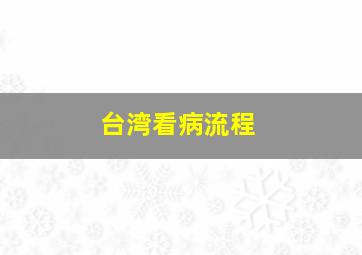 台湾看病流程